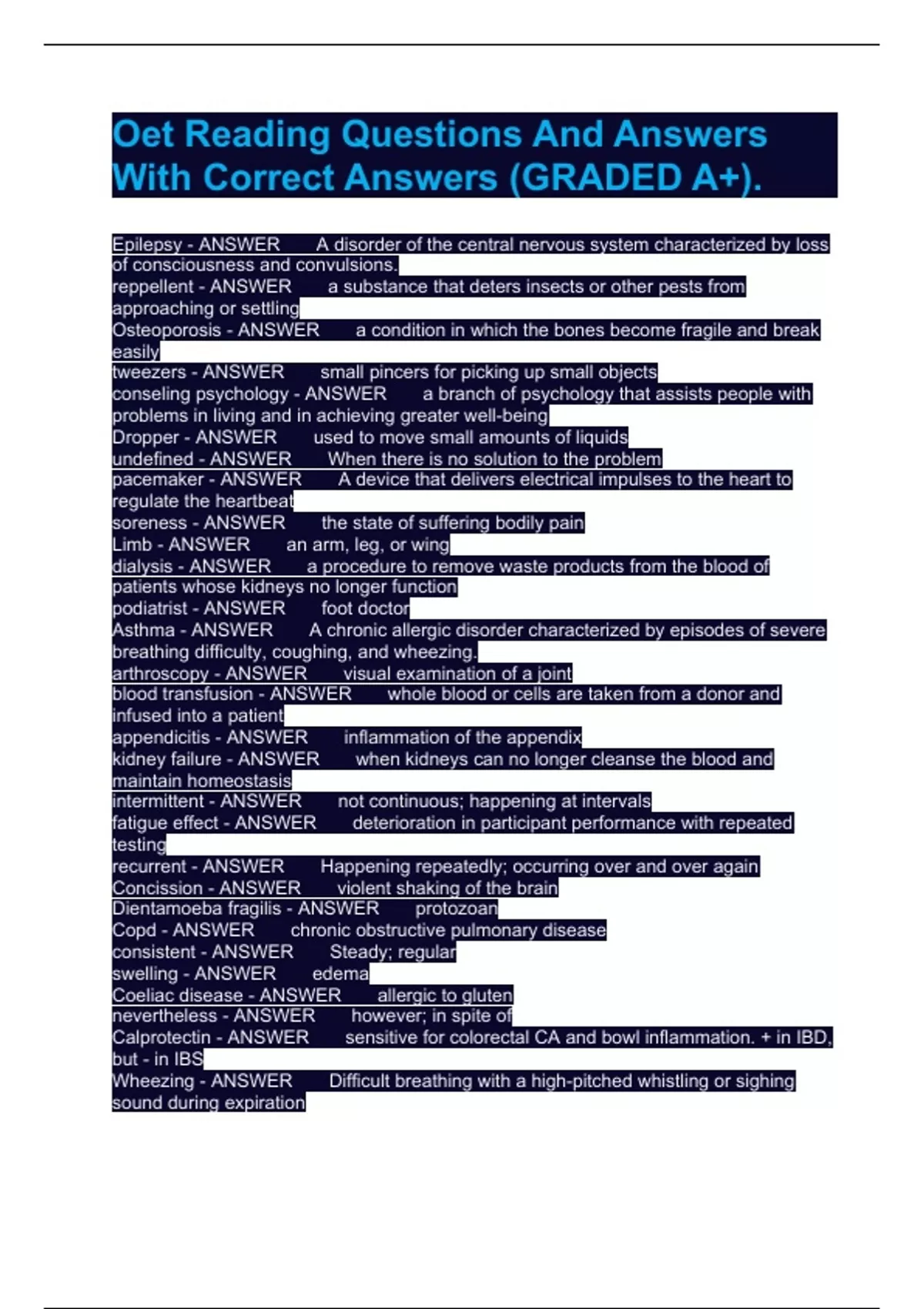 Oet Reading Questions And Answers With Correct Answers (GRADED A+).

Epilepsy - ANSWER A disorder of the central nervous system characterized by loss of consciousness and convulsions.
reppellent - ANSWER a substance that deters insects or other pests from approaching or settling
Osteoporosis - ANSWER a condition in which the bones become fragile and break easily
tweezers - ANSWER small pincers for picking up small objects
conseling psychology - ANSWER a branch of psychology that assists people with problems in living and in achieving greater well-being
Dropper - ANSWER used to move small amounts of liquids
undefined - ANSWER When there is no solution to the problem
pacemaker - ANSWER A device that delivers electrical impulses to the heart to regulate the heartbeat
soreness - ANSWER the state of suffering bodily pain
Limb - ANSWER an arm, leg, or wing
dialysis - ANSWER a procedure to remove waste products from the blood of patients whose kidneys no longer function
podiatrist - ANSWER foot doctor
Asthma - ANSWER A chronic allergic disorder characterized by episodes of severe breathing difficulty, coughing, and wheezing.
arthroscopy - ANSWER visual examination of a joint
blood transfusion - ANSWER whole blood or cells are taken from a donor and infused into a patient
appendicitis - ANSWER inflammation of the appendix
kidney failure - ANSWER when kidneys can no longer cleanse the blood and maintain homeostasis
intermittent - ANSWER not continuous; happening at intervals
fatigue effect - ANSWER deterioration in participant performance with repeated testing
recurrent - ANSWER Happening repeatedly; occurring over and over again
Concission - ANSWER violent shaking of the brain
Dientamoeba fragilis - ANSWER protozoan
Copd - ANSWER chronic obstructive pulmonary disease
consistent - ANSWER Steady; regular
swelling - ANSWER edema
Coeliac disease - ANSWER allergic to gluten
nevertheless - ANSWER however; in spite of
Calprotectin - ANSWER sensitive for colorectal CA and bowl inflammation. + in IBD, but - in IBS
Wheezing - ANSWER Difficult breathing with a high-pitched whistling or sighing sound during expiration